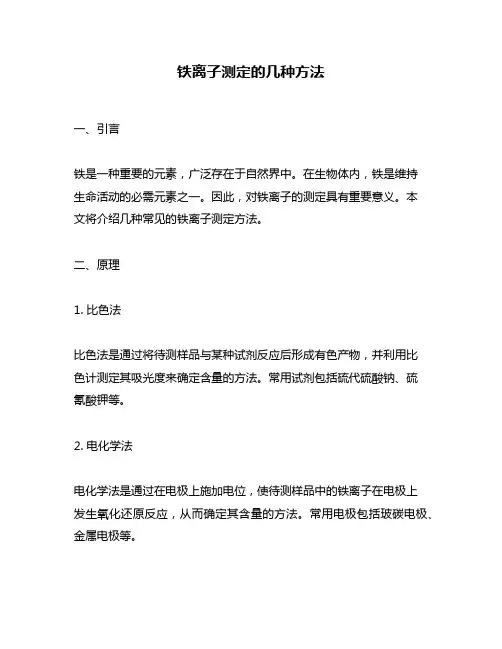 铁离子测定的几种方法

一、引言

铁是一种重要的元素，广泛存在于自然界中。在生物体内，铁是维持生命活动的必需元素之一。因此，对铁离子的测定具有重要意义。本文将介绍几种常见的铁离子测定方法。

二、原理

1. 比色法

比色法是通过将待测样品与某种试剂反应后形成有色产物，并利用比色计测定其吸光度来确定含量的方法。常用试剂包括硫代硫酸钠、硫氰酸钾等。

2. 电化学法

电化学法是通过在电极上施加电位，使待测样品中的铁离子在电极上发生氧化还原反应，从而确定其含量的方法。常用电极包括玻碳电极、金属电极等。